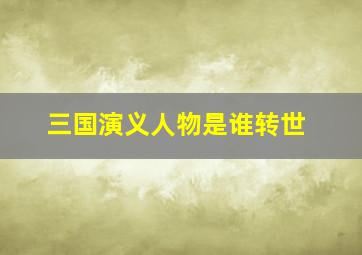 三国演义人物是谁转世